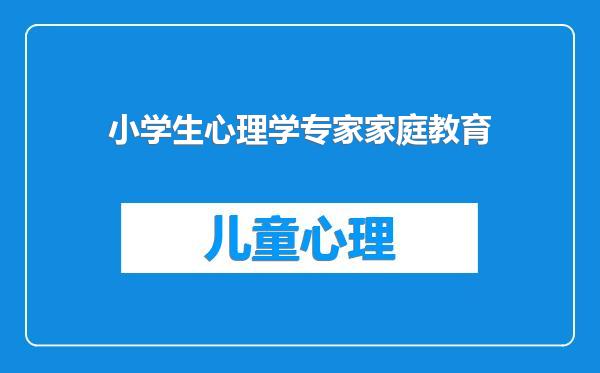 小学生心理学专家家庭教育

儿童心理